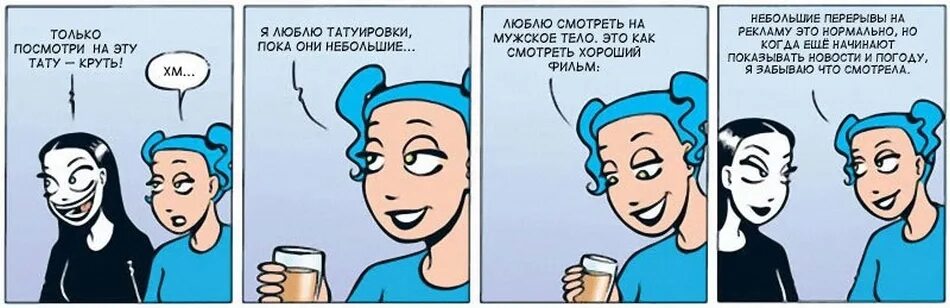 ТОЛЬКО ПОСМОТРИ НА ЭТУ ТАТУ — КРУТЬ!

ХМ...

Я ЛЮБЛЮ ТАТУИРОВКИ, ПОКА ОНИ НЕБОЛЬШИЕ...

ЛЮБЛЮ СМОТРЕТЬ НА МУЖСКОЕ ТЕЛО. ЭТО КАК СМОТРЕТЬ ХОРОШИЙ ФИЛЬМ:

НЕБОЛЬШИЕ ПЕРЕРЫВЫ НА РЕКЛАМУ ЭТО НОРМАЛЬНО, НО КОГДА ЕЩЁ НАЧИНАЮТ ПОКАЗЫВАТЬ НОВОСТИ И ПОГОДУ, Я ЗАБЫВАЮ ЧТО СМОТРЕЛА.